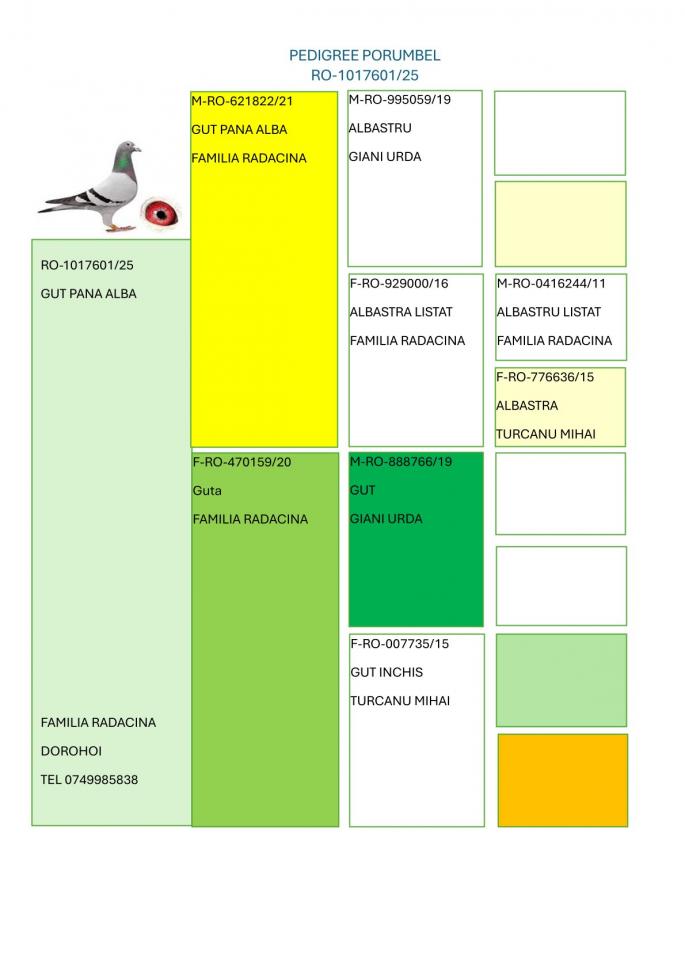 PEDIGREE PORUMBEL
RO-1017601/25

RO-1017601/25
GUT PANA ALBA

FAMILIA RADACINA
DOROHOI
TEL 0749985838

M-RO-621822/21
GUT PANA ALBA
FAMILIA RADACINA

F-RO-470159/20
Guta
FAMILIA RADACINA

M-RO-995059/19
ALBASTRU
GIANI URDA

F-RO-929000/16
ALBASTRA LISTAT
FAMILIA RADACINA

M-RO-888766/19
GUT
GIANI URDA

F-RO-007735/15
GUT INCHIS
TURCANU MIHAI

M-RO-0416244/11
ALBASTRU LISTAT
FAMILIA RADACINA

F-RO-776636/15
ALBASTRA
TURCANU MIHAI